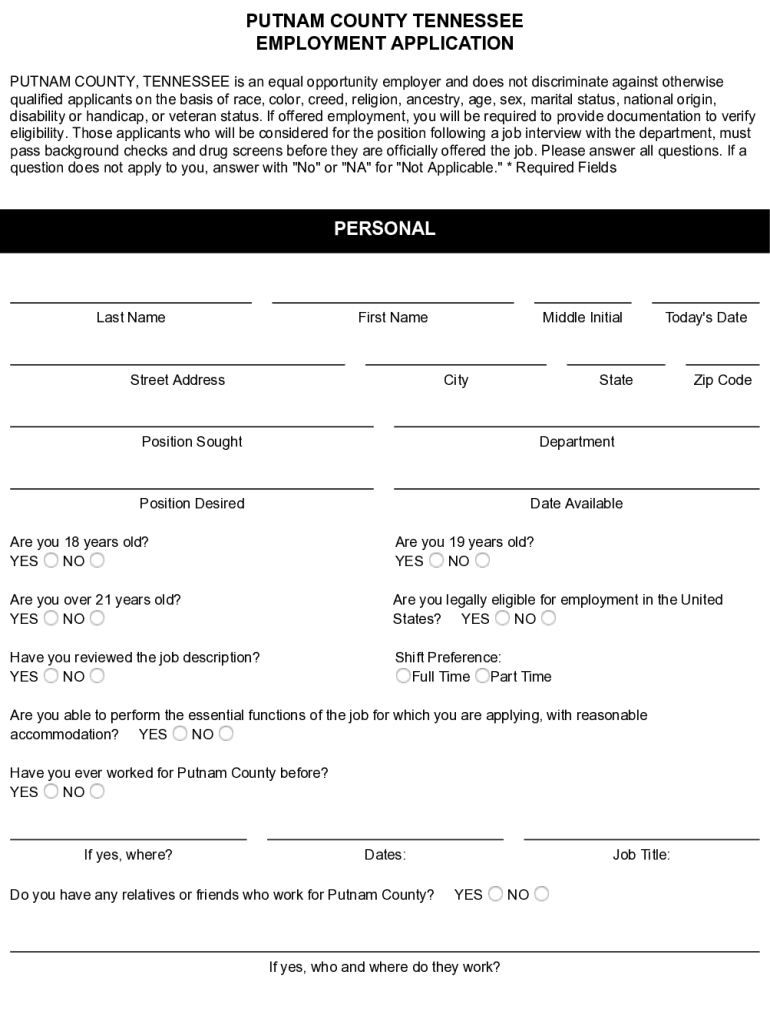 PUTNAM COUNTY TENNESSEE
EMPLOYMENT APPLICATION

PUTNAM COUNTY, TENNESSEE is an equal opportunity employer and does not discriminate against otherwise qualified applicants on the basis of race, color, creed, religion, ancestry, age, sex, marital status, national origin, disability or handicap, or veteran status. If offered employment, you will be required to provide documentation to verify eligibility. Those applicants who will be considered for the position following a job interview with the department, must pass background checks and drug screens before they are officially offered the job. Please answer all questions. If a question does not apply to you, answer with "No" or "NA" for "Not Applicable." * Required Fields

PERSONAL

Last Name First Name Middle Initial Today's Date

Street Address City State Zip Code

Position Sought Department

Position Desired Date Available

Are you 18 years old?
YES NO

Are you 19 years old?
YES NO

Are you over 21 years old?
YES NO

Are you legally eligible for employment in the United States? YES NO

Have you reviewed the job description?
YES NO

Shift Preference:
Full Time Part Time

Are you able to perform the essential functions of the job for which you are applying, with reasonable accommodation? YES NO

Have you ever worked for Putnam County before?
YES NO

If yes, where? Dates: Job Title:

Do you have any relatives or friends who work for Putnam County? YES NO

If yes, who and where do they work?